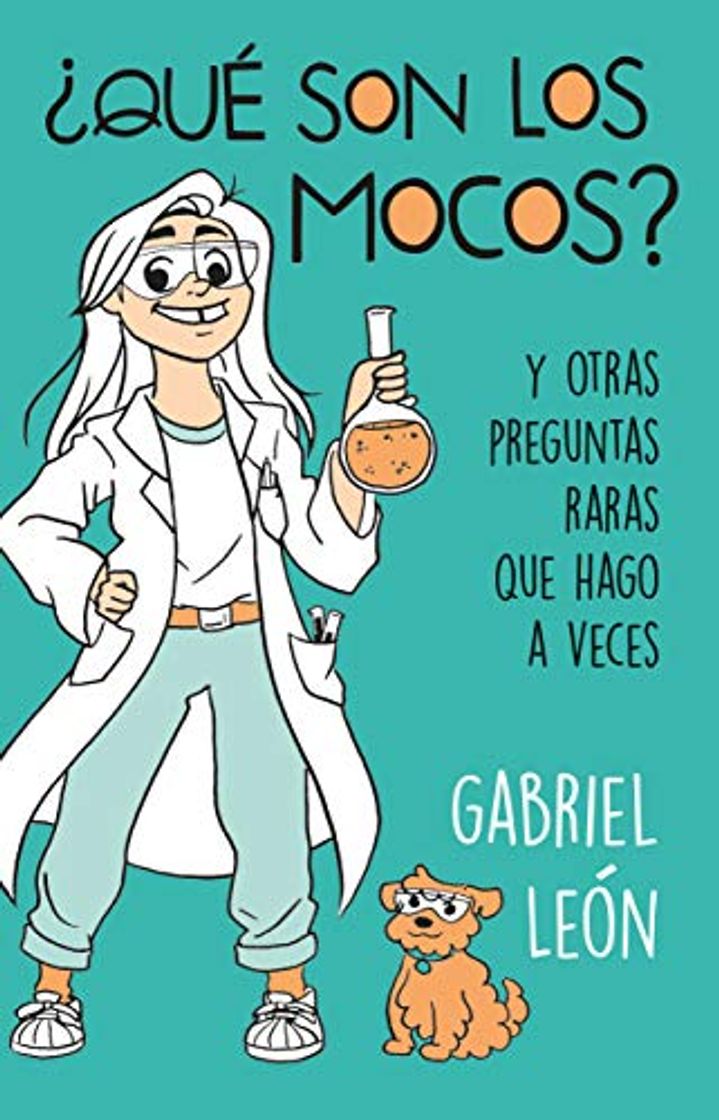 ¿QUÉ SON LOS MOCOS?

Y OTRAS PREGUNTAS RARAS QUE HAGO A VECES

GABRIEL LEÓN